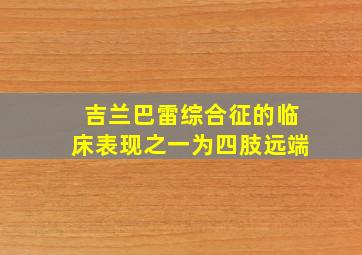 吉兰巴雷综合征的临床表现之一为四肢远端